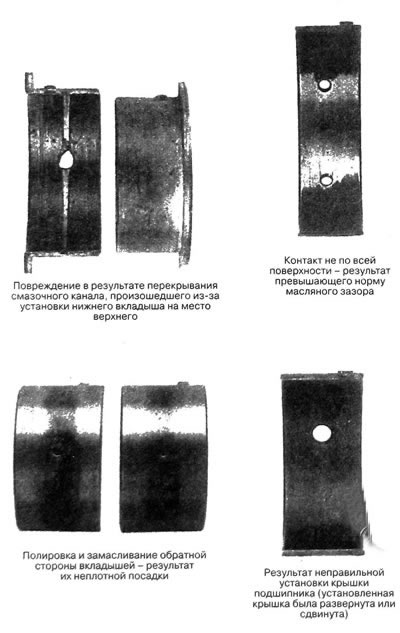 Повреждение в результате перекрывания смазочного канала, произошедшего из-за установки нижнего вкладыша на место верхнего

Контакт не по всей поверхности – результат превышающего норму масляного зазора

Полировка и замасливание обратной стороны вкладышей – результат их неплотной посадки

Результат неправильной установки крышки подшипника (установленная крышка была развернута или сдвинута)